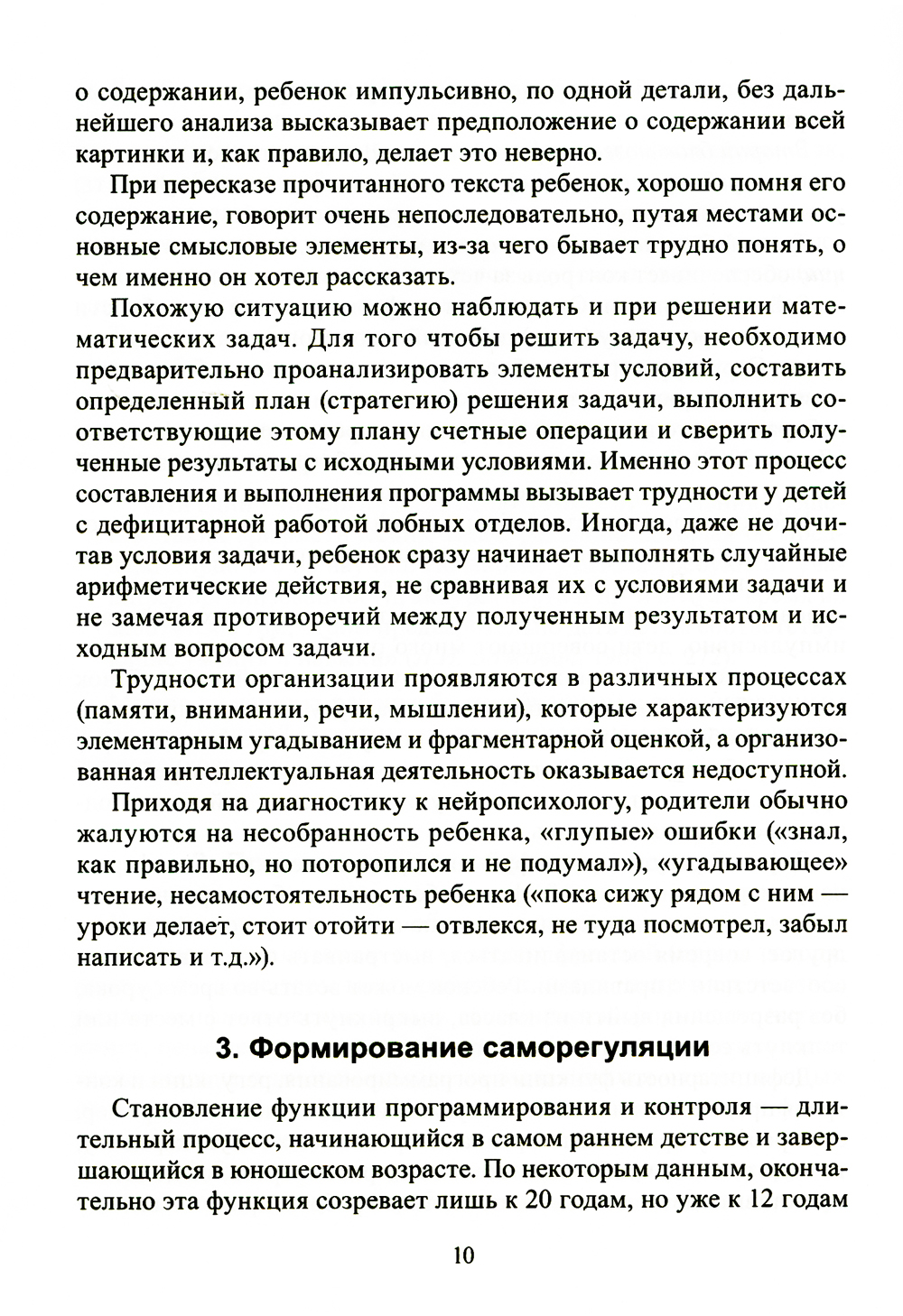 о содержании, ребенок импульсивно, по одной детали, без дальнейшего анализа высказывает предположение о содержании всей картинки и, как правило, делает это неверно.

При пересказе прочитанного текста ребенок, хорошо помня его содержание, говорит очень непоследовательно, путая местами основные смысловые элементы, из-за чего бывает трудно понять, о чем именно он хотел рассказать.

Похожую ситуацию можно наблюдать и при решении математических задач. Для того чтобы решить задачу, необходимо предварительно проанализировать элементы условий, составить определенный план (стратегию) решения задачи, выполнить соответствующие этому плану счетные операции и сверить полученные результаты с исходными условиями. Именно этот процесс составления и выполнения программы вызывает трудности у детей с дефицитарной работой лобных отделов. Иногда, даже не дочитав условия задачи, ребенок сразу начинает выполнять случайные арифметические действия, не сравнивая их с условиями задачи и не замечая противоречий между полученным результатом и исходным вопросом задачи.

Трудности организации проявляются в различных процессах (памяти, внимании, речи, мышлении), которые характеризуются элементарным угадыванием и фрагментарной оценкой, а организованная интеллектуальная деятельность оказывается недоступной.

Приходя на диагностику к нейропсихологу, родители обычно жалуются на несобранность ребенка, «глупые» ошибки («знал, как правильно, но поторопился и не подумал»), «угадывающее» чтение, несамостоятельность ребенка («пока сижу рядом с ним — уроки делает, стоит отойти — отвлекся, не туда посмотрел, забыл написать и т.д.»).

3. Формирование саморегуляции

Становление функции программирования и контроля — длительный процесс, начинающийся в самом раннем детстве и завершающийся в юношеском возрасте. По некоторым данным, окончательно эта функция созревает лишь к 20 годам, но уже к 12 годам

10